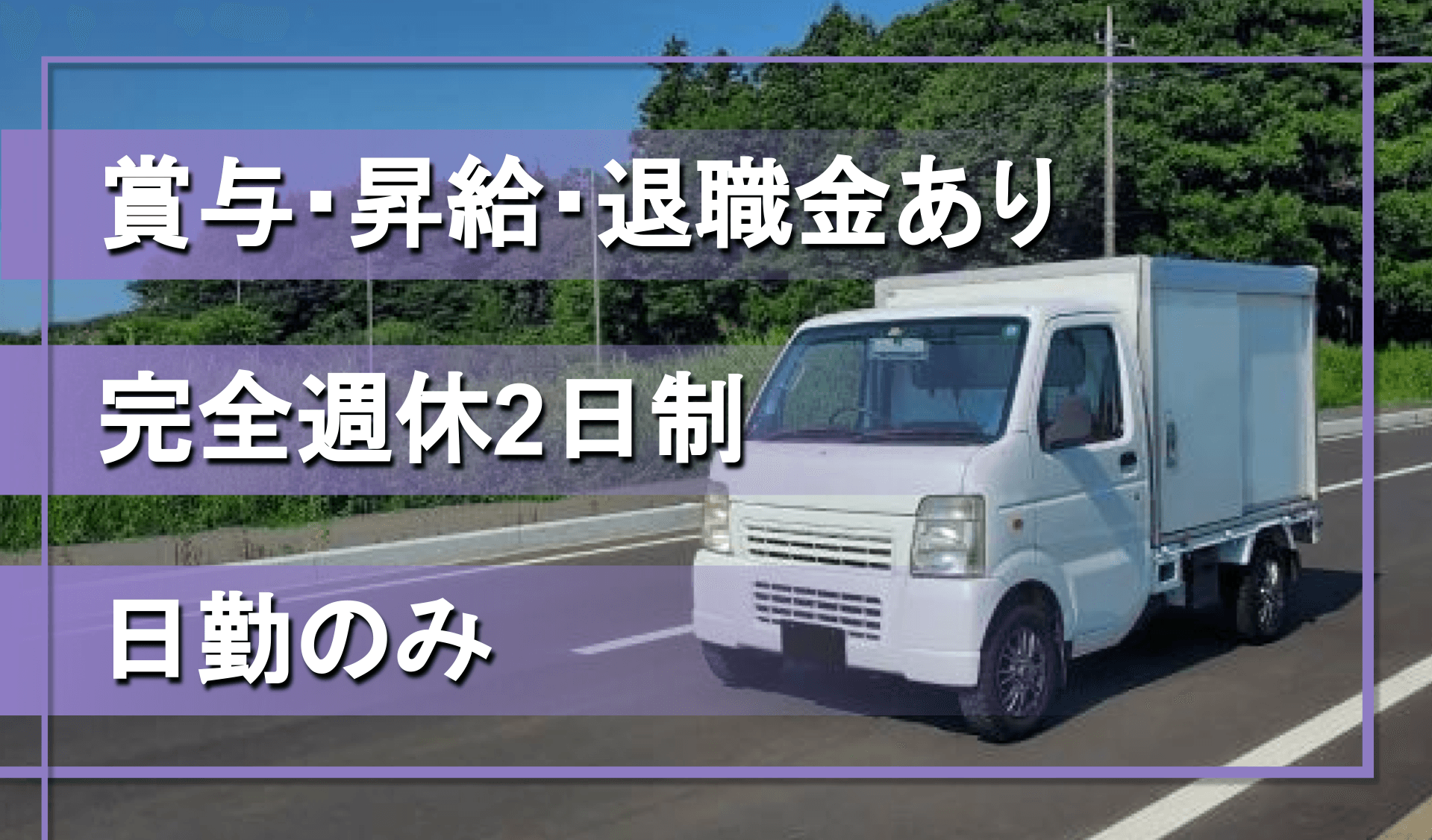 賞与･昇給･退職金あり

完全週休2日制

日勤のみ